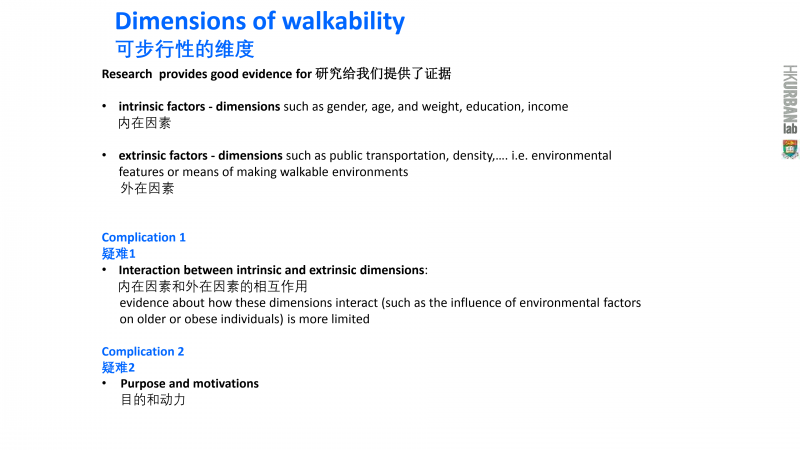 Dimensions of walkability
可步行性的维度

Research provides good evidence for 研究给我们提供了证据

• intrinsic factors - dimensions such as gender, age, and weight, education, income
内在因素

• extrinsic factors - dimensions such as public transportation, density,…. i.e. environmental features or means of making walkable environments
外在因素

Complication 1
疑难1
• Interaction between intrinsic and extrinsic dimensions:
内在因素和外在因素的相互作用
evidence about how these dimensions interact (such as the influence of environmental factors on older or obese individuals) is more limited

Complication 2
疑难2
• Purpose and motivations
目的和动力

HKURBANlab